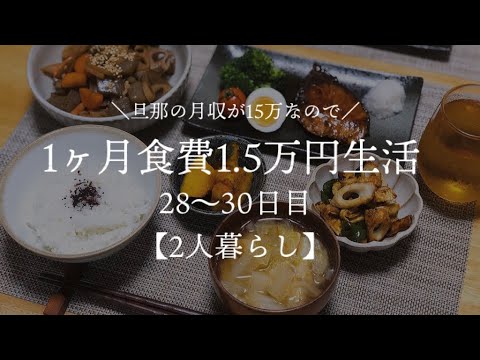 ＼旦那の月収が15万なので／

1ヶ月食費1.5万円生活

28〜30日目

【2人暮らし】